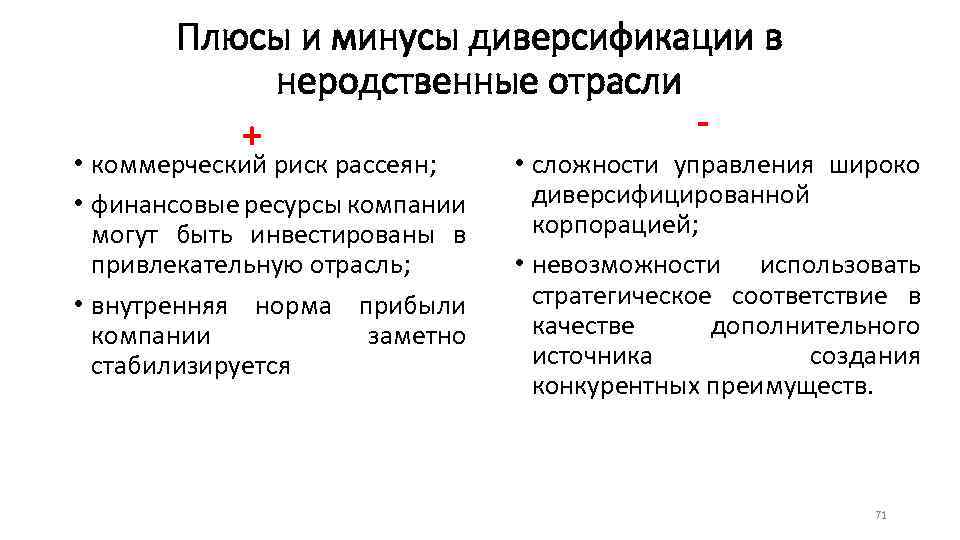 Плюсы и минусы диверсификации в неродственные отрасли

+

• коммерческий риск рассеян;

• финансовые ресурсы компании могут быть инвестированы в привлекательную отрасль;

• внутренняя норма прибыли компании заметно стабилизируется

-

• сложности управления широко диверсифицированной корпорацией;

• невозможности использовать стратегическое соответствие в качестве дополнительного источника создания конкурентных преимуществ.

71